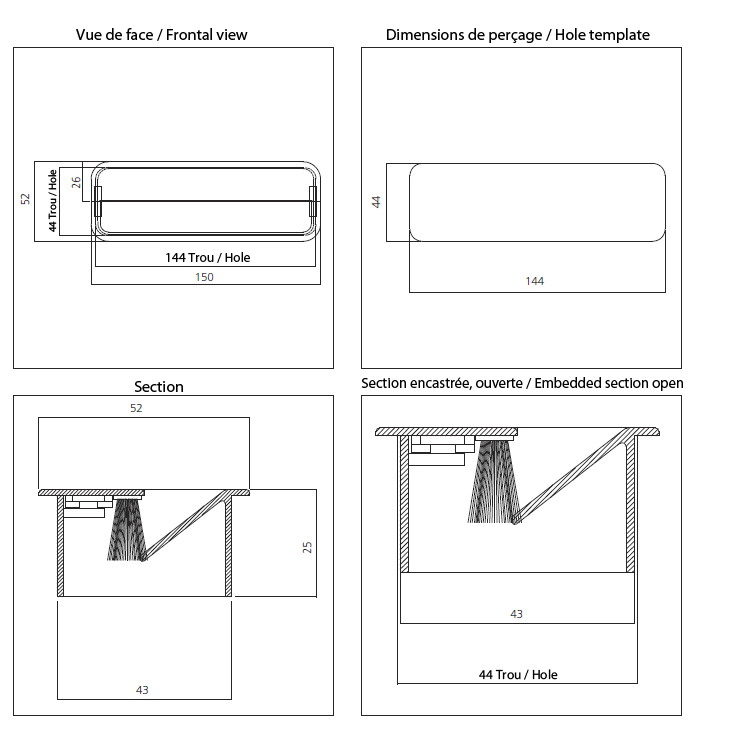 Vue de face / Frontal view

52

44 Trou / Hole

26

144 Trou / Hole

150

Dimensions de perçage / Hole template

44

144

Section

52

25

43

Section encastrée, ouverte / Embedded section open

43

44 Trou / Hole